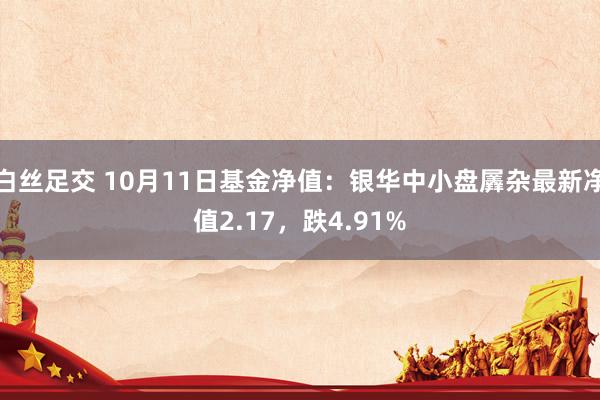 白丝足交 10月11日基金净值：银华中小盘羼杂最新净值2.17，跌4.91%